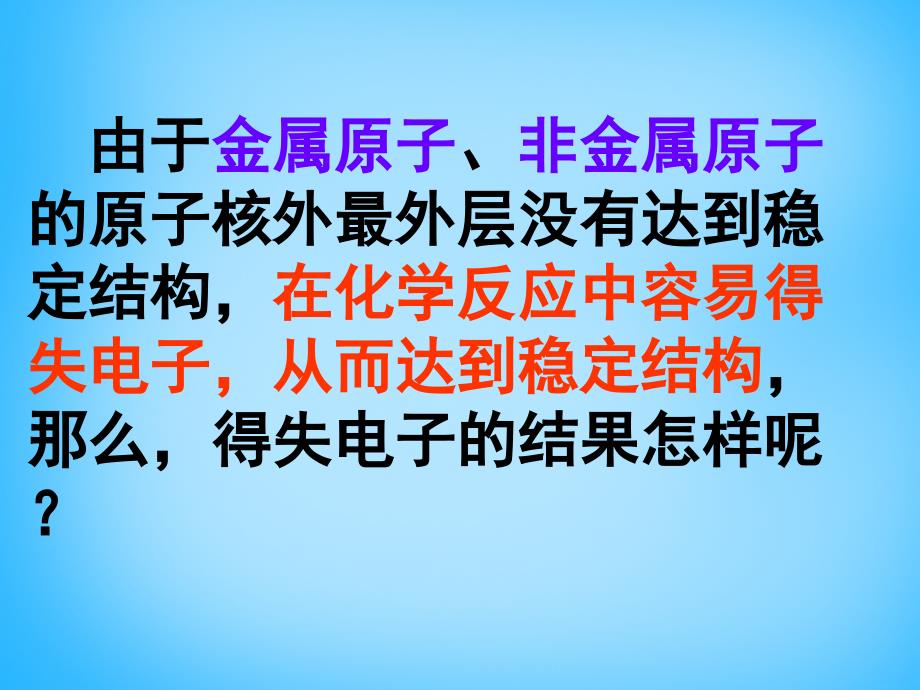 由于金属原子、非金属原子的原子核外最外层没有达到稳定结构，在化学反应中容易得失电子，从而达到稳定结构，那么，得失电子的结果怎样呢？